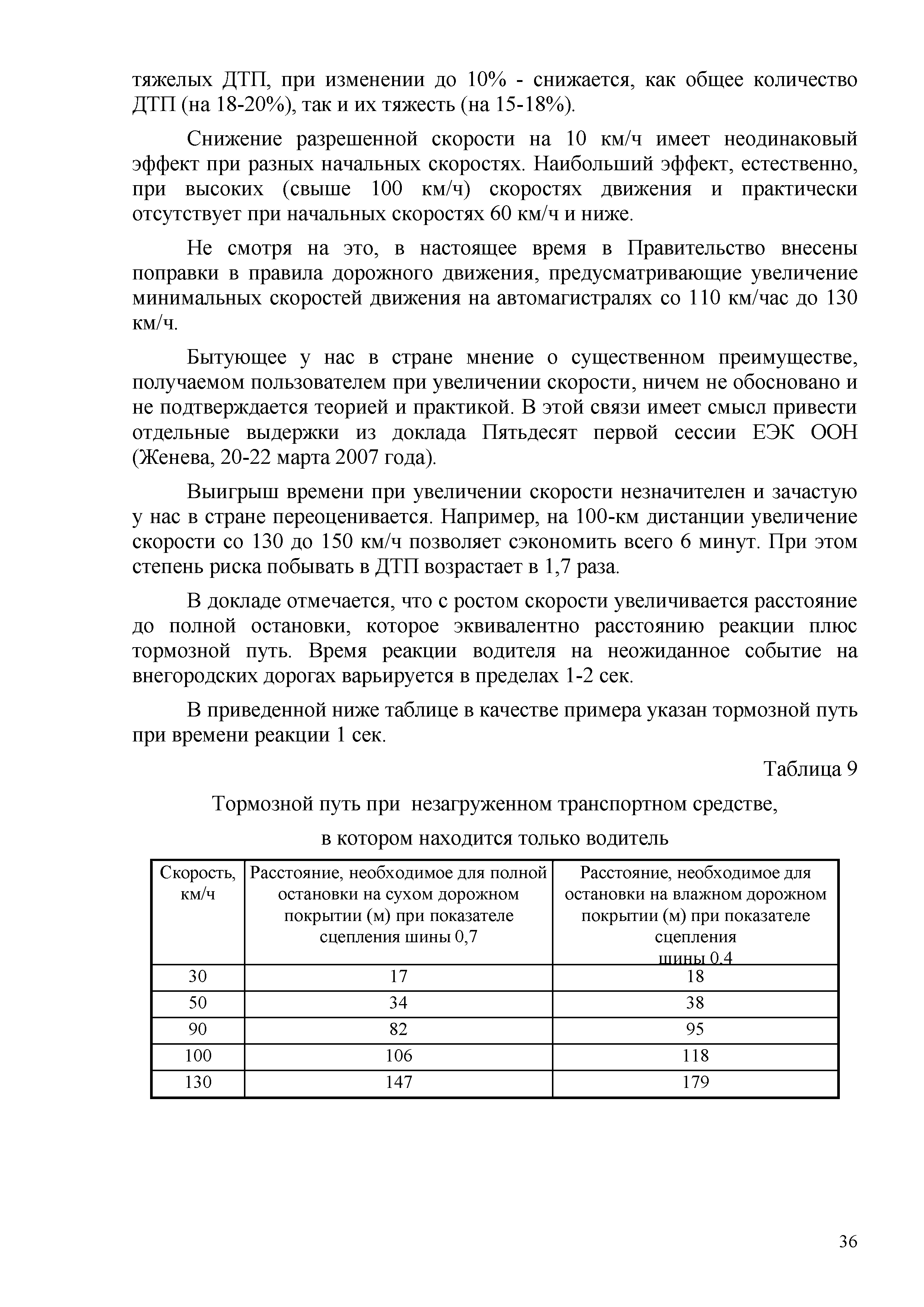 тяжелых ДТП, при изменении до 10% - снижается, как общее количество ДТП (на 18-20%), так и их тяжесть (на 15-18%).

Снижение разрешенной скорости на 10 км/ч имеет неодинаковый эффект при разных начальных скоростях. Наибольший эффект, естественно, при высоких (свыше 100 км/ч) скоростях движения и практически отсутствует при начальных скоростях 60 км/ч и ниже.

Не смотря на это, в настоящее время в Правительство внесены поправки в правила дорожного движения, предусматривающие увеличение минимальных скоростей движения на автомагистралях со 110 км/час до 130 км/ч.

Бытующее у нас в стране мнение о существенном преимуществе, получаемом пользователем при увеличении скорости, ничем не обосновано и не подтверждается теорией и практикой. В этой связи имеет смысл привести отдельные выдержки из доклада Пятьдесят первой сессии ЕЭК ООН (Женева, 20-22 марта 2007 года).

Выигрыш времени при увеличении скорости незначителен и зачастую у нас в стране переоценивается. Например, на 100-км дистанции увеличение скорости со 130 до 150 км/ч позволяет сэкономить всего 6 минут. При этом степень риска побывать в ДТП возрастает в 1,7 раза.

В докладе отмечается, что с ростом скорости увеличивается расстояние до полной остановки, которое эквивалентно расстоянию реакции плюс тормозной путь. Время реакции водителя на неожиданное событие на внегородских дорогах варьируется в пределах 1-2 сек.

В приведенной ниже таблице в качестве примера указан тормозной путь при времени реакции 1 сек.

Таблица 9

Тормозной путь при незагруженном транспортном средстве,

в котором находится только водитель

| Скорость, км/ч | Расстояние, необходимое для полной остановки на сухом дорожном покрытии (м) при показателе сцепления шины 0,7 | Расстояние, необходимое для остановки на влажном дорожном покрытии (м) при показателе сцепления шины 0,4 |
|---|---|---|
| 30 | 17 | 18 |
| 50 | 34 | 38 |
| 90 | 82 | 95 |
| 100 | 106 | 118 |
| 130 | 147 | 179 |

36